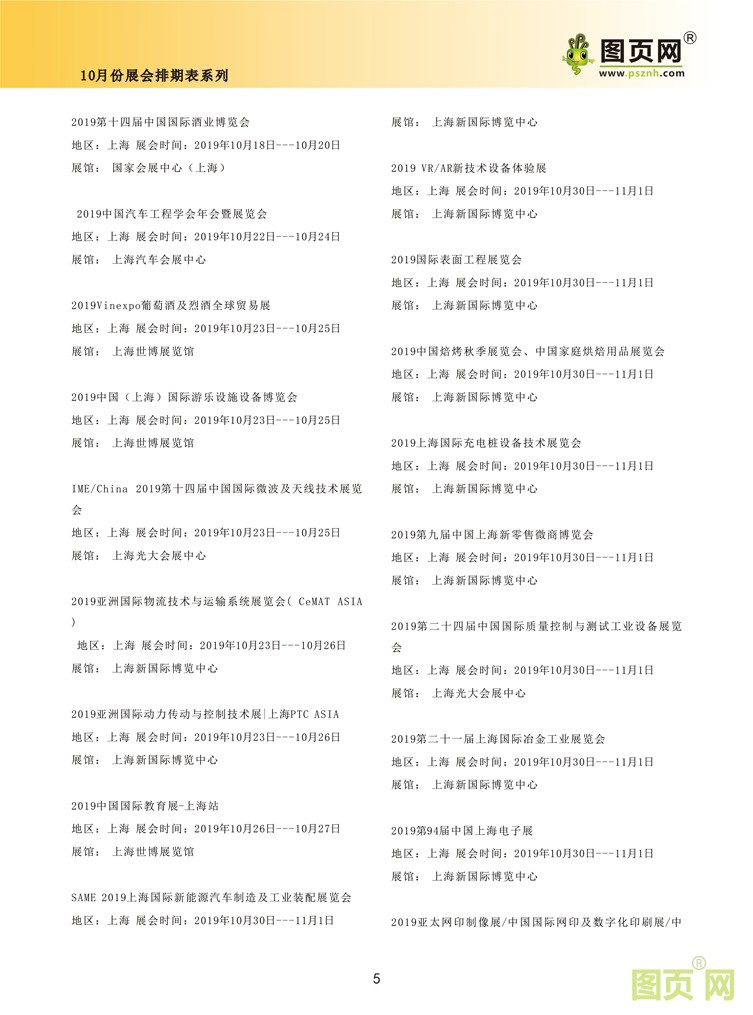 10月份展会排期表系列

图页网®
www.psznh.com

2019第十四届中国国际酒业博览会
地区：上海 展会时间：2019年10月18日---10月20日
展馆： 国家会展中心（上海）

2019中国汽车工程学会年会暨展览会
地区：上海 展会时间：2019年10月22日---10月24日
展馆： 上海汽车会展中心

2019Vinexpo葡萄酒及烈酒全球贸易展
地区：上海 展会时间：2019年10月23日---10月25日
展馆： 上海世博展览馆

2019中国（上海）国际游乐设施设备博览会
地区：上海 展会时间：2019年10月23日---10月25日
展馆： 上海世博展览馆

IME/China 2019第十四届中国国际微波及天线技术展览会
地区：上海 展会时间：2019年10月23日---10月25日
展馆： 上海光大会展中心

2019亚洲国际物流技术与运输系统展览会( CeMAT ASIA )
地区：上海 展会时间：2019年10月23日---10月26日
展馆： 上海新国际博览中心

2019亚洲国际动力传动与控制技术展|上海PTC ASIA
地区：上海 展会时间：2019年10月23日---10月26日
展馆： 上海新国际博览中心

2019中国国际教育展-上海站
地区：上海 展会时间：2019年10月26日---10月27日
展馆： 上海世博展览馆

SAME 2019上海国际新能源汽车制造及工业装配展览会
地区：上海 展会时间：2019年10月30日---11月1日
展馆： 上海新国际博览中心

2019 VR/AR新技术设备体验展
地区：上海 展会时间：2019年10月30日---11月1日
展馆： 上海新国际博览中心

2019国际表面工程展览会
地区：上海 展会时间：2019年10月30日---11月1日
展馆： 上海新国际博览中心

2019中国焙烤秋季展览会、中国家庭烘焙用品展览会
地区：上海 展会时间：2019年10月30日---11月1日
展馆： 上海新国际博览中心

2019上海国际充电桩设备技术展览会
地区：上海 展会时间：2019年10月30日---11月1日
展馆： 上海新国际博览中心

2019第九届中国上海新零售微商博览会
地区：上海 展会时间：2019年10月30日---11月1日
展馆： 上海新国际博览中心

2019第二十四届中国国际质量控制与测试工业设备展览会
地区：上海 展会时间：2019年10月30日---11月1日
展馆： 上海光大会展中心

2019第二十一届上海国际冶金工业展览会
地区：上海 展会时间：2019年10月30日---11月1日
展馆： 上海新国际博览中心

2019第94届中国上海电子展
地区：上海 展会时间：2019年10月30日---11月1日
展馆： 上海新国际博览中心

2019亚太网印制像展/中国国际网印及数字化印刷展/中

5

图页网®